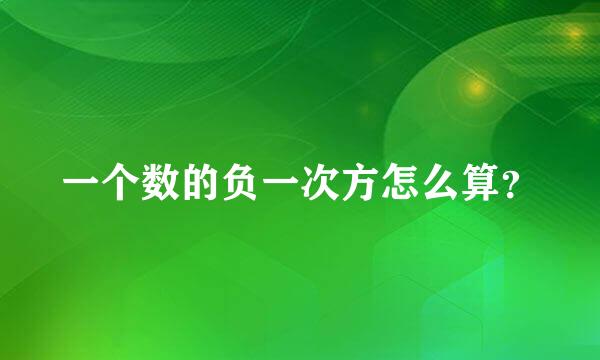 一个数的负一次方怎么算？